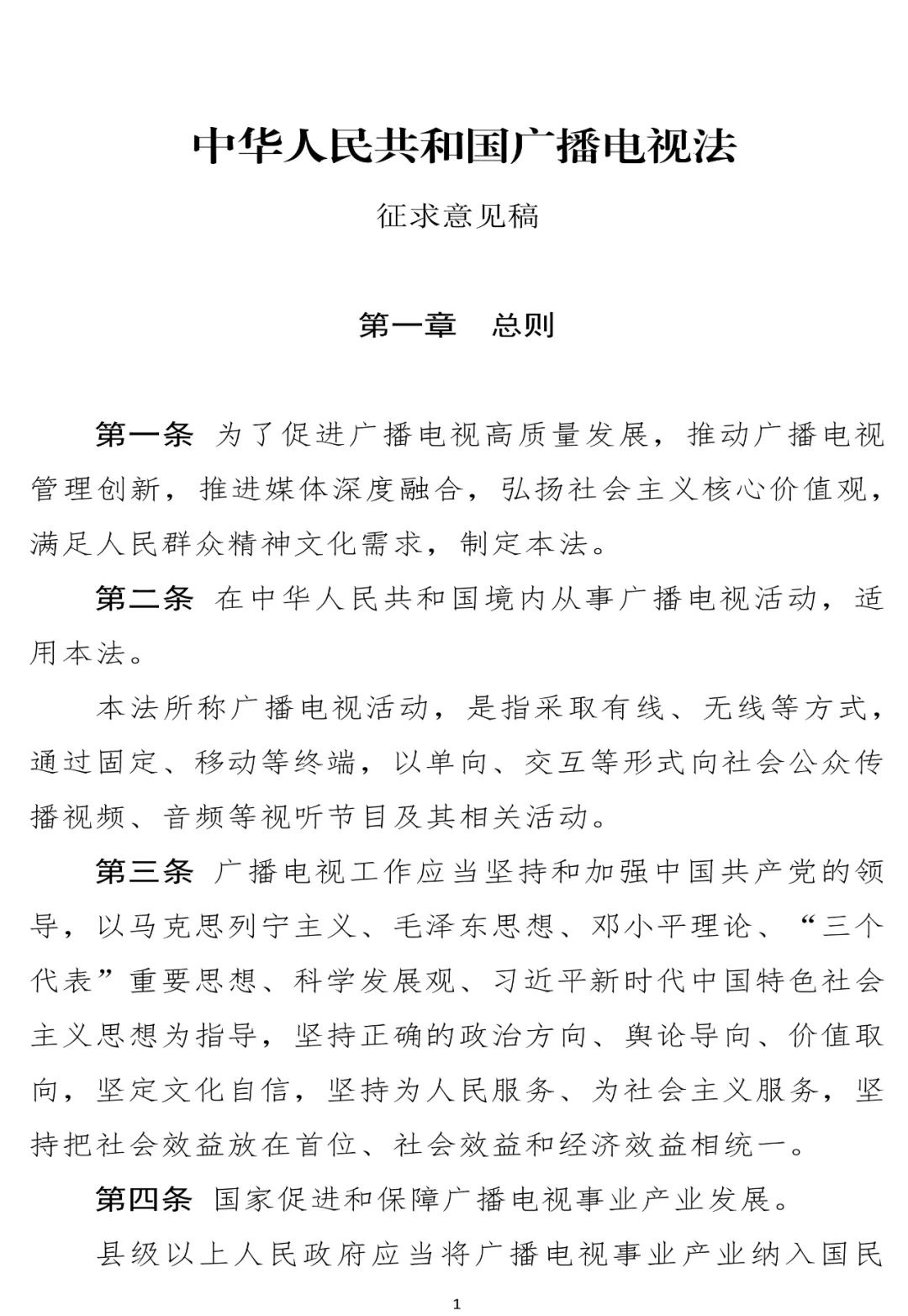 中华人民共和国广播电视法

征求意见稿

第一章　总则

第一条 为了促进广播电视高质量发展，推动广播电视管理创新，推进媒体深度融合，弘扬社会主义核心价值观，满足人民群众精神文化需求，制定本法。

第二条 在中华人民共和国境内从事广播电视活动，适用本法。

本法所称广播电视活动，是指采取有线、无线等方式，通过固定、移动等终端，以单向、交互等形式向社会公众传播视频、音频等视听节目及其相关活动。

第三条 广播电视工作应当坚持和加强中国共产党的领导，以马克思列宁主义、毛泽东思想、邓小平理论、“三个代表”重要思想、科学发展观、习近平新时代中国特色社会主义思想为指导，坚持正确的政治方向、舆论导向、价值取向，坚定文化自信，坚持为人民服务、为社会主义服务，坚持把社会效益放在首位、社会效益和经济效益相统一。

第四条 国家促进和保障广播电视事业产业发展。

县级以上人民政府应当将广播电视事业产业纳入国民

1